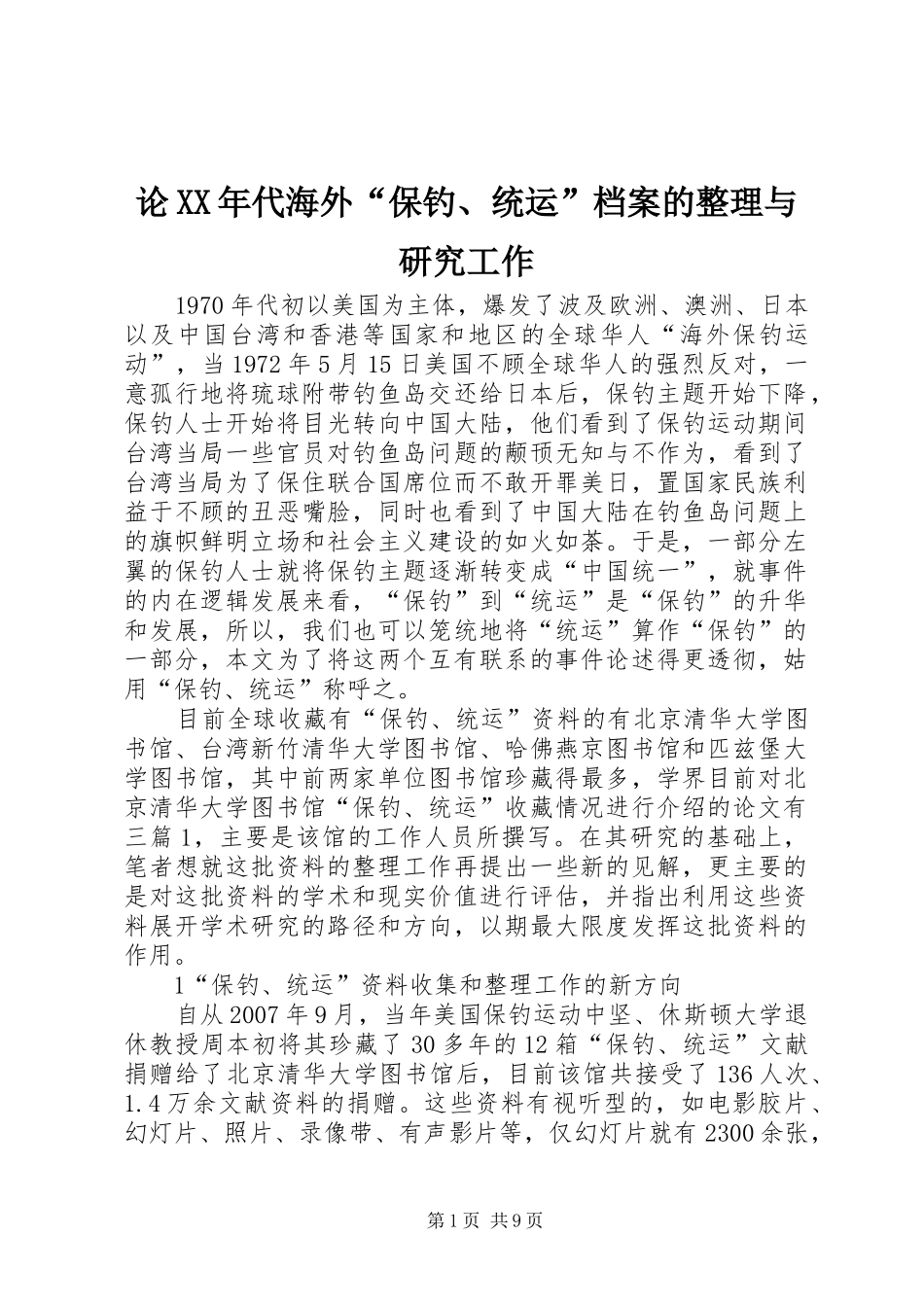 论XX年代海外“保钓、统运”档案的整理与研究工作

1970年代初以美国为主体，爆发了波及欧洲、澳洲、日本以及中国台湾和香港等国家和地区的全球华人“海外保钓运动”，当1972年5月15日美国不顾全球华人的强烈反对，一意孤行地将琉球附带钓鱼岛交还给日本后，保钓主题开始下降，保钓人士开始将目光转向中国大陆，他们看到了保钓运动期间台湾当局一些官员对钓鱼岛问题的颟顸无知与不作为，看到了台湾当局为了保住联合国席位而不敢开罪美日，置国家民族利益于不顾的丑恶嘴脸，同时也看到了中国大陆在钓鱼岛问题上的旗帜鲜明立场和社会主义建设的如火如荼。于是，一部分左翼的保钓人士就将保钓主题逐渐转变成“中国统一”，就事件的内在逻辑发展来看，“保钓”到“统运”是“保钓”的升华和发展，所以，我们也可以笼统地将“统运”算作“保钓”的一部分，本文为了将这两个互有联系的事件论述得更透彻，姑用“保钓、统运”称呼之。

目前全球收藏有“保钓、统运”资料的有北京清华大学图书馆、台湾新竹清华大学图书馆、哈佛燕京图书馆和匹兹堡大学图书馆，其中前两家单位图书馆珍藏得最多，学界目前对北京清华大学图书馆“保钓、统运”收藏情况进行介绍的论文有三篇1，主要是该馆的工作人员所撰写。在其研究的基础上，笔者想就这批资料的整理工作再提出一些新的见解，更主要的是对这批资料的学术和现实价值进行评估，并指出利用这些资料展开学术研究的路径和方向，以期最大限度发挥这批资料的作用。

1“保钓、统运”资料收集和整理工作的新方向

自从2007年9月，当年美国保钓运动中坚、休斯顿大学退休教授周本初将其珍藏了30多年的12箱“保钓、统运”文献捐赠给了北京清华大学图书馆后，目前该馆共接受了136人次、1.4万余文献资料的捐赠。这些资料有视听型的，如电影胶片、幻灯片、照片、录像带、有声影片等，仅幻灯片就有2300余张，

第1页 共9页